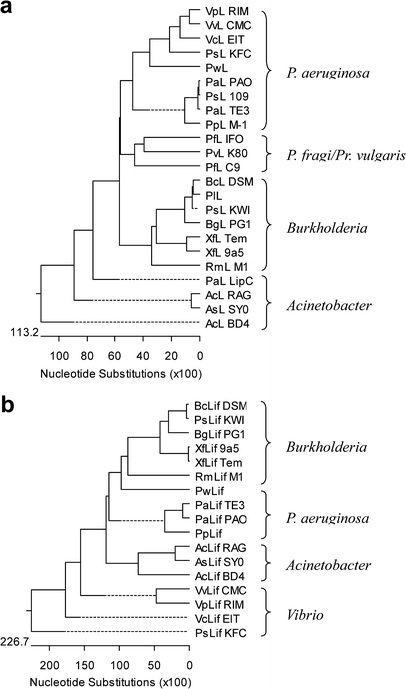 a

VpL RIM
VvL CMC
VcL EIT
PsL KFC
PwL
PaL PAO
PsL 109
PaL TE3
PpL M-1
PfL IFO
PvL K80
PfL C9
BcL DSM
PlL
PsL KWI
BgL PG1
XfL Tem
XfL 9a5
RmL M1
PaL LipC
AcL RAG
AsL SY0
AcL BD4

P. aeruginosa
P. fragi/Pr. vulgaris
Burkholderia
Acinetobacter

113.2

100 80 60 40 20 0

Nucleotide Substitutions (x100)

b

BcLif DSM
PsLif KWI
BgLif PG1
XfLif 9a5
XfLif Tem
RmLif M1
PwLif
PaLif TE3
PaLif PAO
PpLif
AcLif RAG
AsLif SY0
AcLif BD4
VvLif CMC
VpLif RIM
VcLif EIT
PsLif KFC

Burkholderia
P. aeruginosa
Acinetobacter
Vibrio

226.7

200 150 100 50 0

Nucleotide Substitutions (x100)